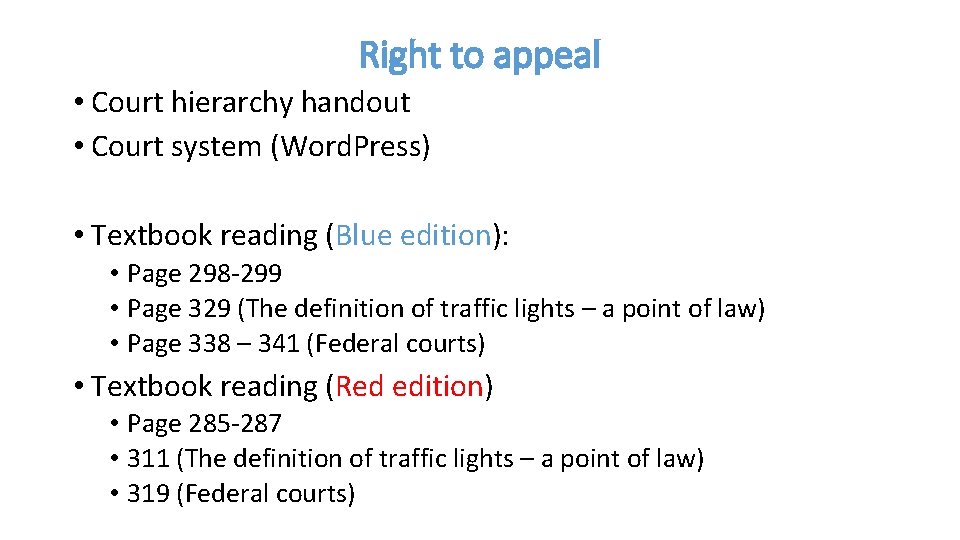 Right to appeal

• Court hierarchy handout
• Court system (WordPress)

• Textbook reading (Blue edition):
• Page 298-299
• Page 329 (The definition of traffic lights – a point of law)
• Page 338 – 341 (Federal courts)

• Textbook reading (Red edition)
• Page 285-287
• 311 (The definition of traffic lights – a point of law)
• 319 (Federal courts)